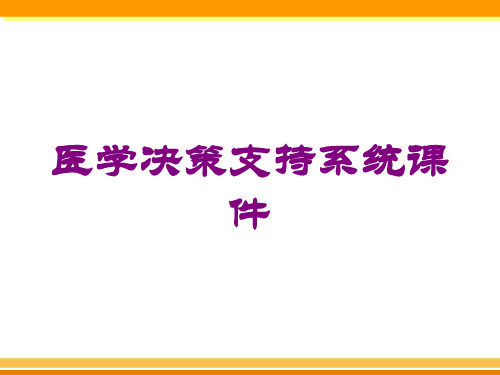 医学决策支持系统课件